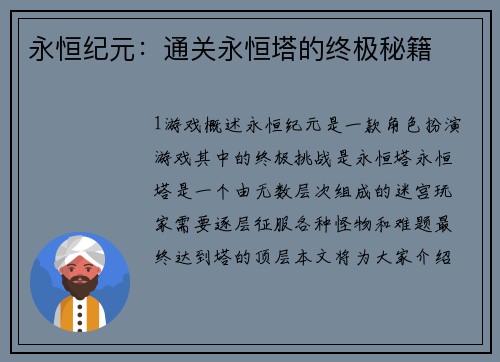 永恒纪元：通关永恒塔的终极秘籍

1游戏概述永恒纪元是一款角色扮演游戏其中的终极挑战是永恒塔永恒塔是一个由无数层次组成的迷宫玩家需要逐层征服各种怪物和难题最终达到塔的顶层本文将为大家介绍